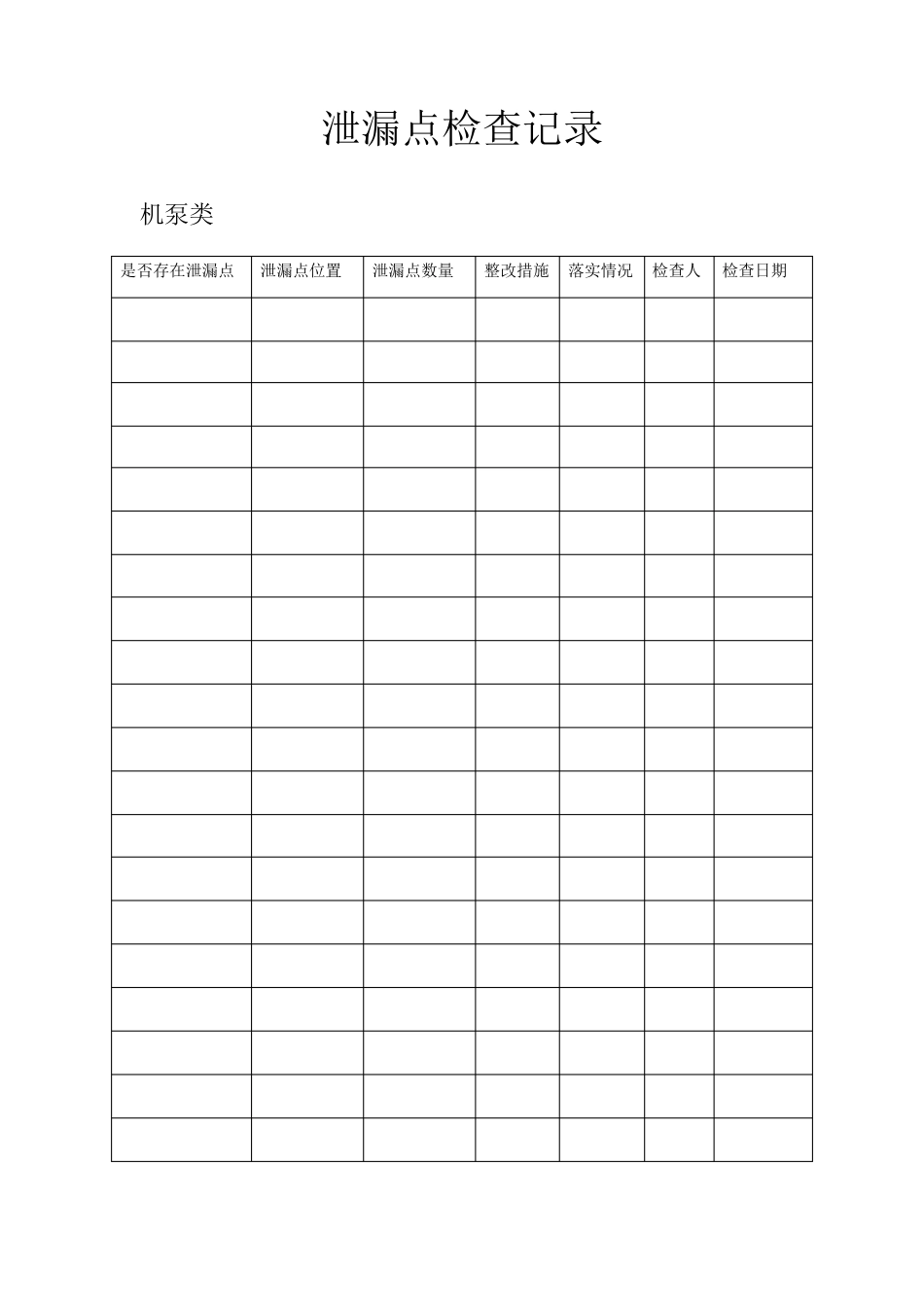 泄漏点检查记录

机泵类

| 是否存在泄漏点 | 泄漏点位置 | 泄漏点数量 | 整改措施 | 落实情况 | 检查人 | 检查日期 |
|---|---|---|---|---|---|---|
| | | | | | | |
| | | | | | | |
| | | | | | | |
| | | | | | | |
| | | | | | | |
| | | | | | | |
| | | | | | | |
| | | | | | | |
| | | | | | | |
| | | | | | | |
| | | | | | | |
| | | | | | | |
| | | | | | | |
| | | | | | | |
| | | | | | | |
| | | | | | | |
| | | | | | | |
| | | | | | | |
| | | | | | | |
| | | | | | | |